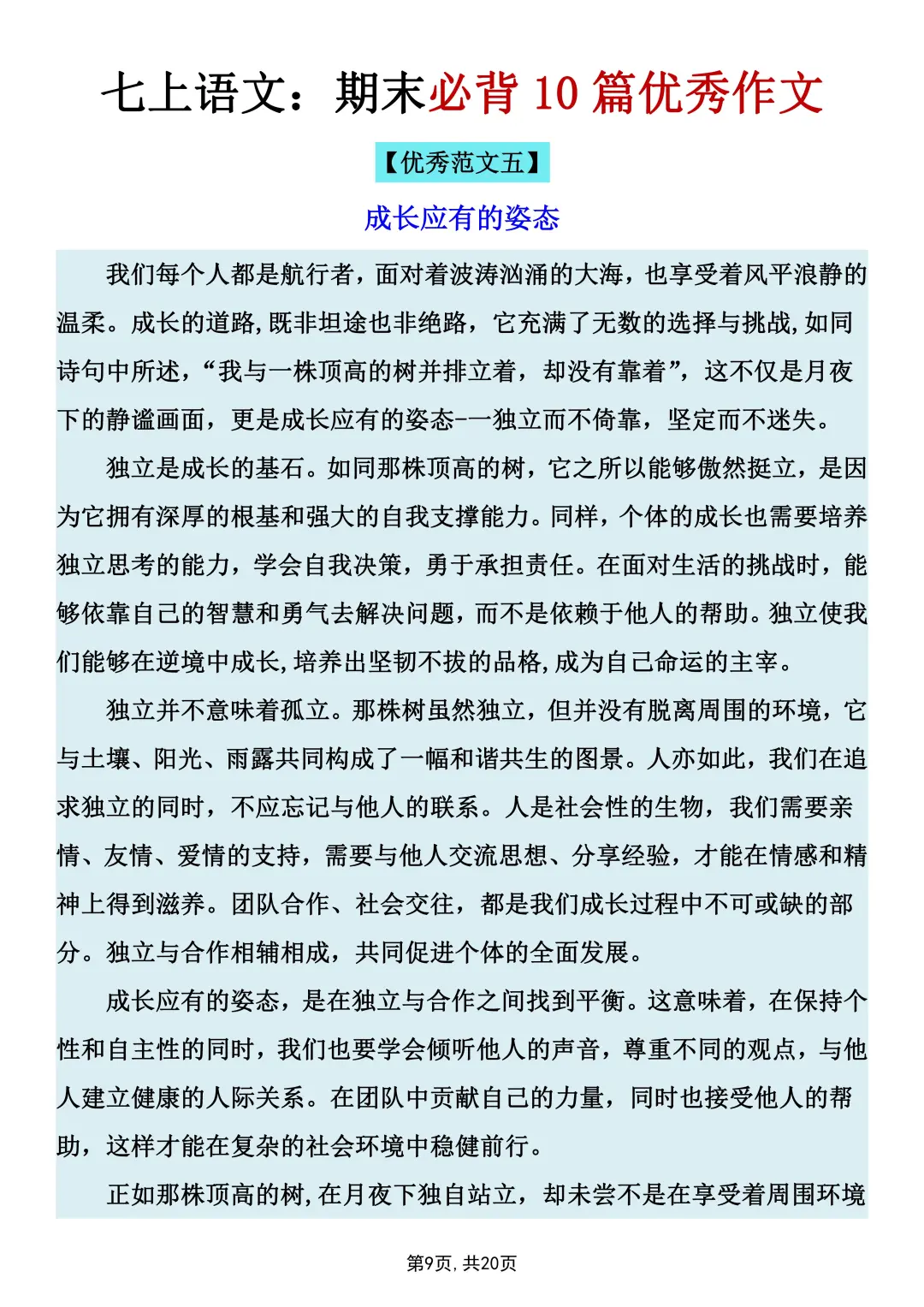 七上语文：期末必背 10 篇优秀作文

【优秀范文五】

成长应有的姿态

我们每个人都是航行者，面对着波涛汹涌的大海，也享受着风平浪静的温柔。成长的道路,既非坦途也非绝路，它充满了无数的选择与挑战,如同诗句中所述，“我与一株顶高的树并排立着，却没有靠着”，这不仅是月夜下的静谧画面，更是成长应有的姿态-一独立而不倚靠，坚定而不迷失。

独立是成长的基石。如同那株顶高的树，它之所以能够傲然挺立，是因为它拥有深厚的根基和强大的自我支撑能力。同样，个体的成长也需要培养独立思考的能力，学会自我决策，勇于承担责任。在面对生活的挑战时，能够依靠自己的智慧和勇气去解决问题，而不是依赖于他人的帮助。独立使我们能够在逆境中成长,培养出坚韧不拔的品格,成为自己命运的主宰。

独立并不意味着孤立。那株树虽然独立，但并没有脱离周围的环境，它与土壤、阳光、雨露共同构成了一幅和谐共生的图景。人亦如此，我们在追求独立的同时，不应忘记与他人的联系。人是社会性的生物，我们需要亲情、友情、爱情的支持，需要与他人交流思想、分享经验，才能在情感和精神上得到滋养。团队合作、社会交往，都是我们成长过程中不可或缺的部分。独立与合作相辅相成，共同促进个体的全面发展。

成长应有的姿态，是在独立与合作之间找到平衡。这意味着，在保持个性和自主性的同时，我们也要学会倾听他人的声音，尊重不同的观点，与他人建立健康的人际关系。在团队中贡献自己的力量，同时也接受他人的帮助，这样才能在复杂的社会环境中稳健前行。

正如那株顶高的树,在月夜下独自站立，却未尝不是在享受着周围环境

第9页, 共20页